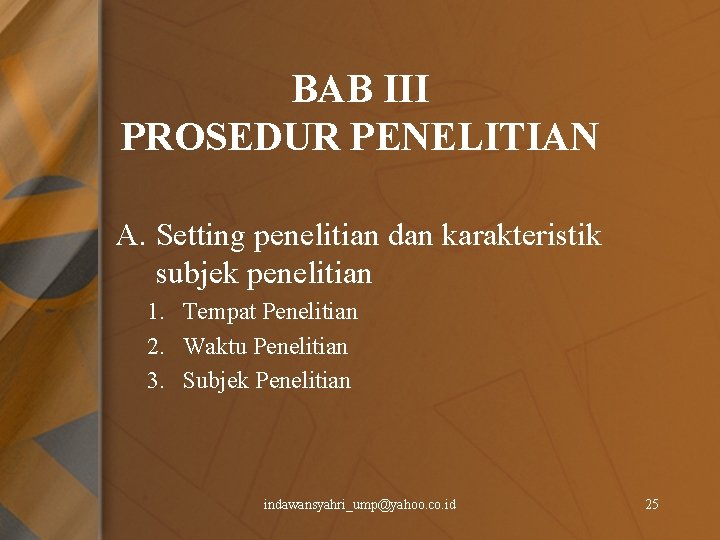 BAB III
PROSEDUR PENELITIAN

A. Setting penelitian dan karakteristik subjek penelitian

1. Tempat Penelitian
2. Waktu Penelitian
3. Subjek Penelitian

indawansyahri_ump@yahoo.co.id

25